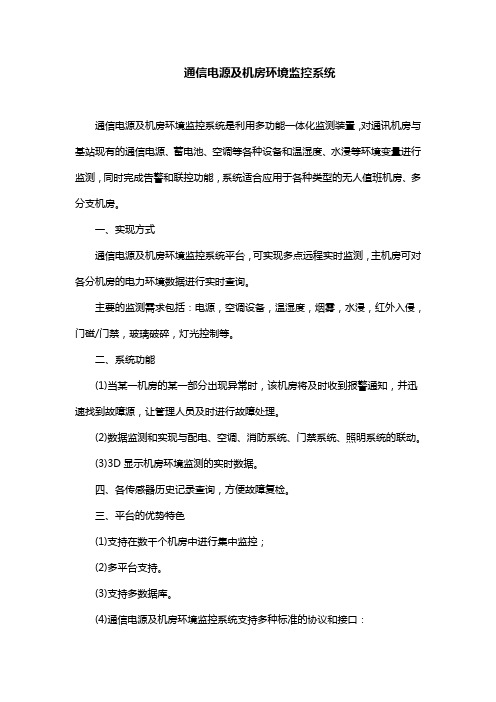 通信电源及机房环境监控系统

通信电源及机房环境监控系统是利用多功能一体化监测装置，对通讯机房与基站现有的通信电源、蓄电池、空调等各种设备和温湿度、水浸等环境变量进行监测，同时完成告警和联控功能，系统适合应用于各种类型的无人值班机房、多分支机房。

一、实现方式

通信电源及机房环境监控系统平台，可实现多点远程实时监测，主机房可对各分机房的电力环境数据进行实时查询。

主要的监测需求包括：电源，空调设备，温湿度，烟雾，水浸，红外入侵，门磁/门禁，玻璃破碎，灯光控制等。

二、系统功能

(1)当某一机房的某一部分出现异常时，该机房将及时收到报警通知，并迅速找到故障源，让管理人员及时进行故障处理。

(2)数据监测和实现与配电、空调、消防系统、门禁系统、照明系统的联动。

(3)3D 显示机房环境监测的实时数据。

四、各传感器历史记录查询，方便故障复检。

三、平台的优势特色

(1)支持在数千个机房中进行集中监控；

(2)多平台支持。

(3)支持多数据库。

(4)通信电源及机房环境监控系统支持多种标准的协议和接口：